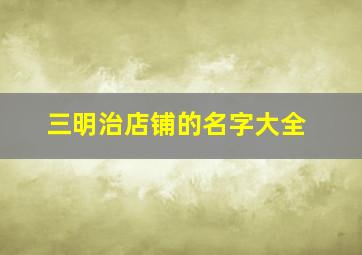 三明治店铺的名字大全